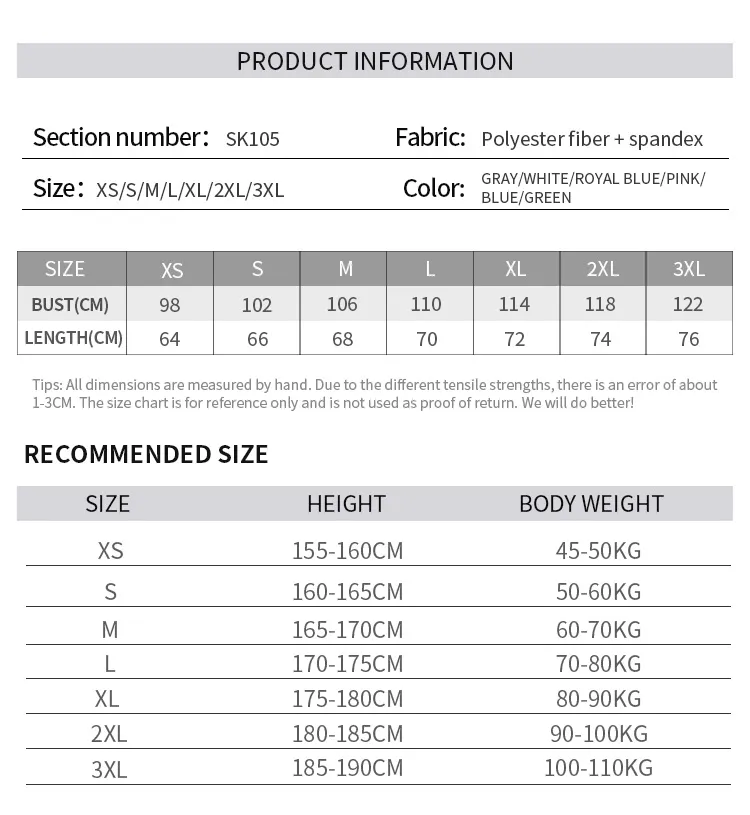 PRODUCT INFORMATION

Section number: SK105

Fabric: Polyester fiber + spandex

Size: XS/S/M/L/XL/2XL/3XL

Color: GRAY/WHITE/ROYAL BLUE/PINK/BLUE/GREEN

| SIZE | XS | S | M | L | XL | 2XL | 3XL |
|---|---|---|---|---|---|---|---|
| BUST(CM) | 98 | 102 | 106 | 110 | 114 | 118 | 122 |
| LENGTH(CM) | 64 | 66 | 68 | 70 | 72 | 74 | 76 |

Tips: All dimensions are measured by hand. Due to the different tensile strengths, there is an error of about 1-3CM. The size chart is for reference only and is not used as proof of return. We will do better!

RECOMMENDED SIZE

| SIZE | HEIGHT | BODY WEIGHT |
|---|---|---|
| XS | 155-160CM | 45-50KG |
| S | 160-165CM | 50-60KG |
| M | 165-170CM | 60-70KG |
| L | 170-175CM | 70-80KG |
| XL | 175-180CM | 80-90KG |
| 2XL | 180-185CM | 90-100KG |
| 3XL | 185-190CM | 100-110KG |